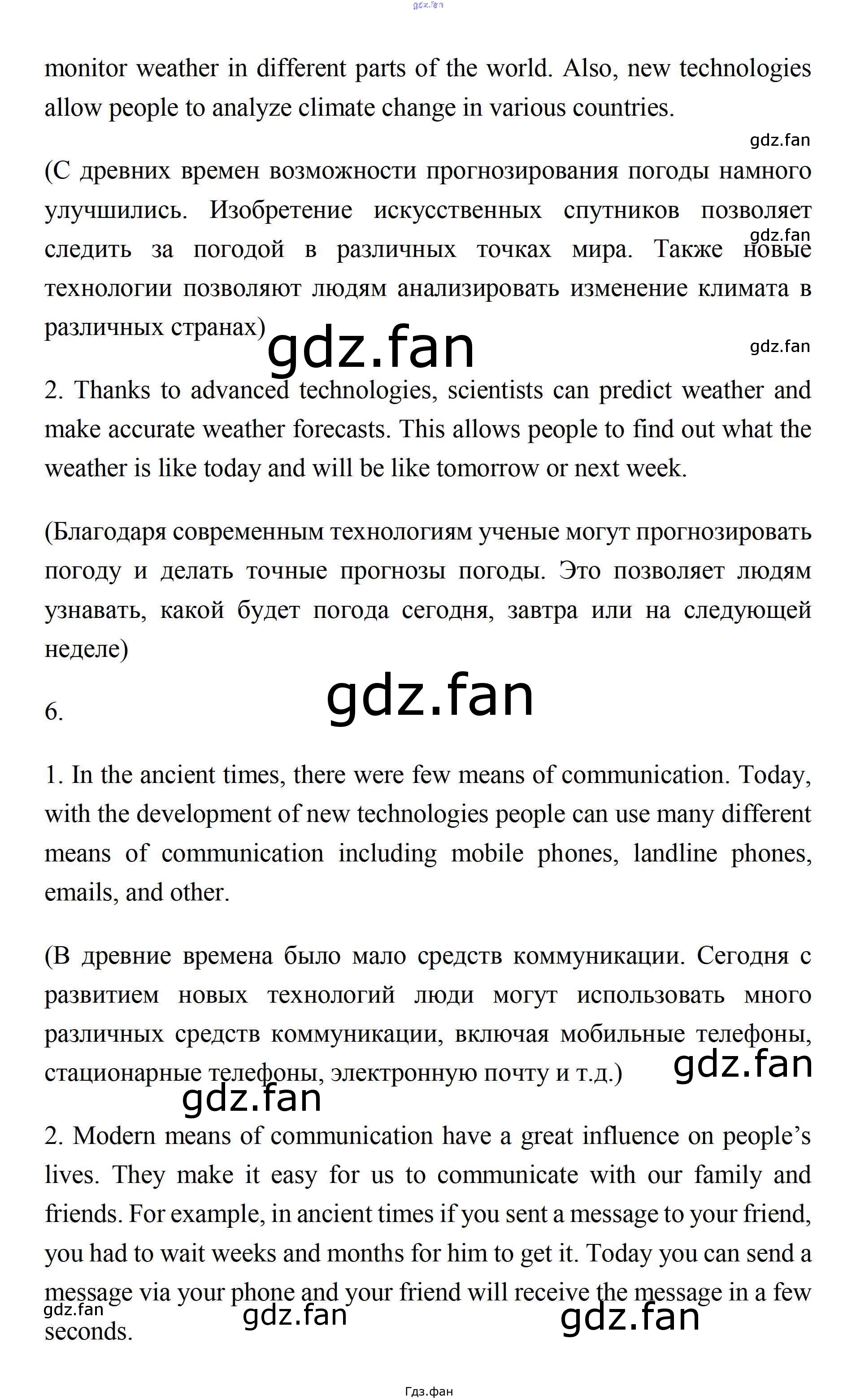 monitor weather in different parts of the world. Also, new technologies allow people to analyze climate change in various countries.

(С древних времен возможности прогнозирования погоды намного улучшились. Изобретение искусственных спутников позволяет следить за погодой в различных точках мира. Также новые технологии позволяют людям анализировать изменение климата в различных странах)

2. Thanks to advanced technologies, scientists can predict weather and make accurate weather forecasts. This allows people to find out what the weather is like today and will be like tomorrow or next week.

(Благодаря современным технологиям ученые могут прогнозировать погоду и делать точные прогнозы погоды. Это позволяет людям узнавать, какой будет погода сегодня, завтра или на следующей неделе)

6.

1. In the ancient times, there were few means of communication. Today, with the development of new technologies people can use many different means of communication including mobile phones, landline phones, emails, and other.

(В древние времена было мало средств коммуникации. Сегодня с развитием новых технологий люди могут использовать много различных средств коммуникации, включая мобильные телефоны, стационарные телефоны, электронную почту и т.д.)

2. Modern means of communication have a great influence on people's lives. They make it easy for us to communicate with our family and friends. For example, in ancient times if you sent a message to your friend, you had to wait weeks and months for him to get it. Today you can send a message via your phone and your friend will receive the message in a few seconds.

Гдз.фан

gdz.fan